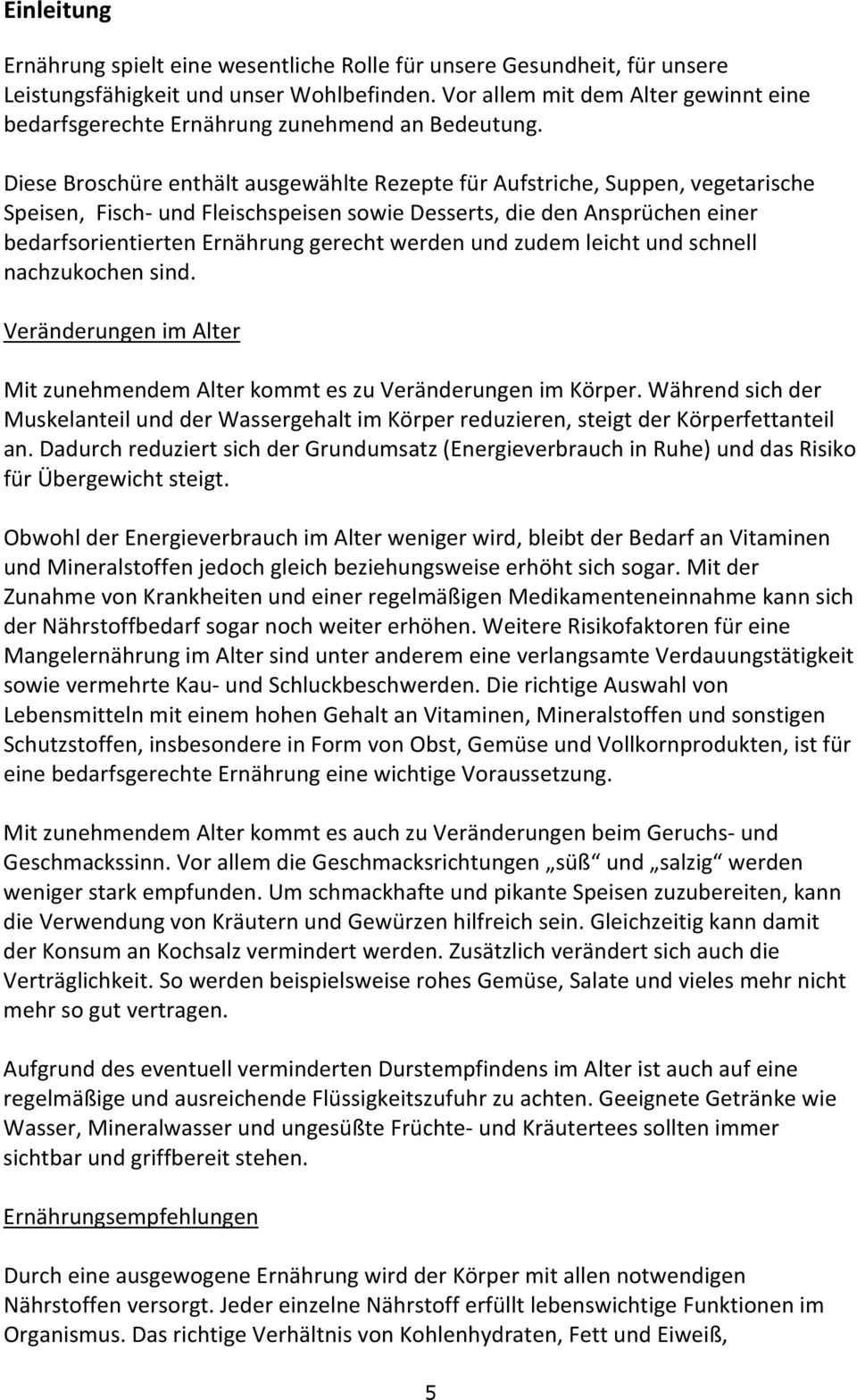 Einleitung

Ernährung spielt eine wesentliche Rolle für unsere Gesundheit, für unsere Leistungsfähigkeit und unser Wohlbefinden. Vor allem mit dem Alter gewinnt eine bedarfsgerechte Ernährung zunehmend an Bedeutung.

Diese Broschüre enthält ausgewählte Rezepte für Aufstriche, Suppen, vegetarische Speisen, Fisch- und Fleischspeisen sowie Desserts, die den Ansprüchen einer bedarfsorientierten Ernährung gerecht werden und zudem leicht und schnell nachzukochen sind.

Veränderungen im Alter

Mit zunehmendem Alter kommt es zu Veränderungen im Körper. Während sich der Muskelanteil und der Wassergehalt im Körper reduzieren, steigt der Körperfettanteil an. Dadurch reduziert sich der Grundumsatz (Energieverbrauch in Ruhe) und das Risiko für Übergewicht steigt.

Obwohl der Energieverbrauch im Alter weniger wird, bleibt der Bedarf an Vitaminen und Mineralstoffen jedoch gleich beziehungsweise erhöht sich sogar. Mit der Zunahme von Krankheiten und einer regelmäßigen Medikamenteneinnahme kann sich der Nährstoffbedarf sogar noch weiter erhöhen. Weitere Risikofaktoren für eine Mangelernährung im Alter sind unter anderem eine verlangsamte Verdauungstätigkeit sowie vermehrte Kau- und Schluckbeschwerden. Die richtige Auswahl von Lebensmitteln mit einem hohen Gehalt an Vitaminen, Mineralstoffen und sonstigen Schutzstoffen, insbesondere in Form von Obst, Gemüse und Vollkornprodukten, ist für eine bedarfsgerechte Ernährung eine wichtige Voraussetzung.

Mit zunehmendem Alter kommt es auch zu Veränderungen beim Geruchs- und Geschmackssinn. Vor allem die Geschmacksrichtungen „süß“ und „salzig“ werden weniger stark empfunden. Um schmackhafte und pikante Speisen zuzubereiten, kann die Verwendung von Kräutern und Gewürzen hilfreich sein. Gleichzeitig kann damit der Konsum an Kochsalz vermindert werden. Zusätzlich verändert sich auch die Verträglichkeit. So werden beispielsweise rohes Gemüse, Salate und vieles mehr nicht mehr so gut vertragen.

Aufgrund des eventuell verminderten Durstempfindens im Alter ist auch auf eine regelmäßige und ausreichende Flüssigkeitszufuhr zu achten. Geeignete Getränke wie Wasser, Mineralwasser und ungesüßte Früchte- und Kräutertees sollten immer sichtbar und griffbereit stehen.

Ernährungsempfehlungen

Durch eine ausgewogene Ernährung wird der Körper mit allen notwendigen Nährstoffen versorgt. Jeder einzelne Nährstoff erfüllt lebenswichtige Funktionen im Organismus. Das richtige Verhältnis von Kohlenhydraten, Fett und Eiweiß,

5